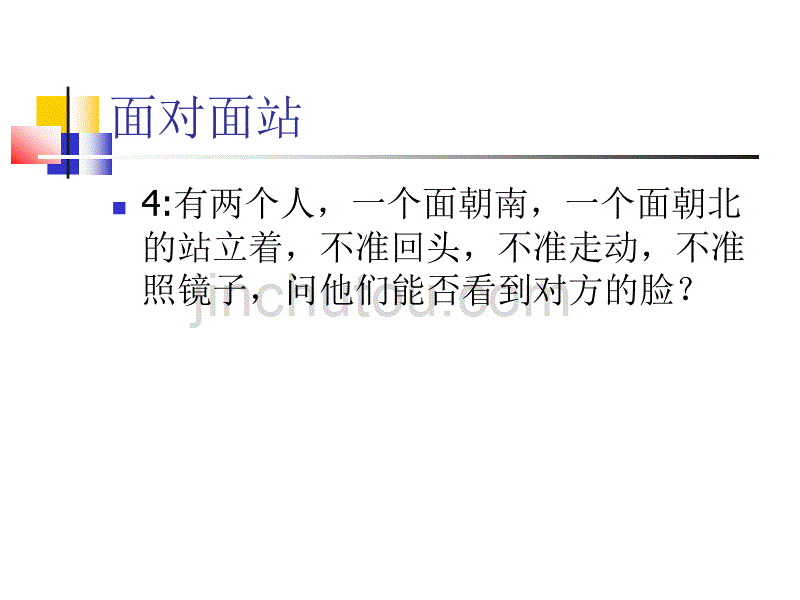 面对面站

4:有两个人，一个面朝南，一个面朝北的站立着，不准回头，不准走动，不准照镜子，问他们能否看到对方的脸？

jinchutou.com